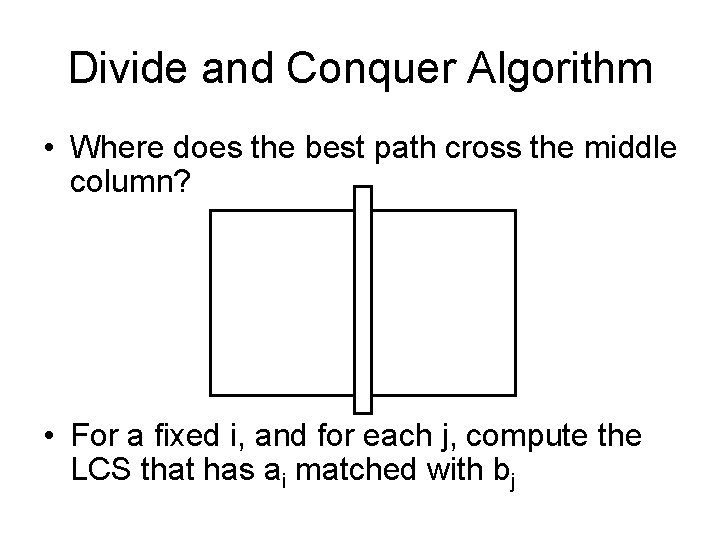 Divide and Conquer Algorithm

• Where does the best path cross the middle column?

• For a fixed i, and for each j, compute the LCS that has $a_i$ matched with $b_j$